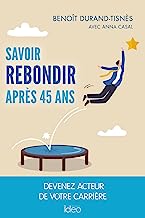 BENOÎT DURAND-TISNÈS
AVEC ANNA CASAL

SAVOIR
REBONDIR
APRÈS 45 ANS

DEVENEZ ACTEUR
DE VOTRE CARRIÈRE

ideo